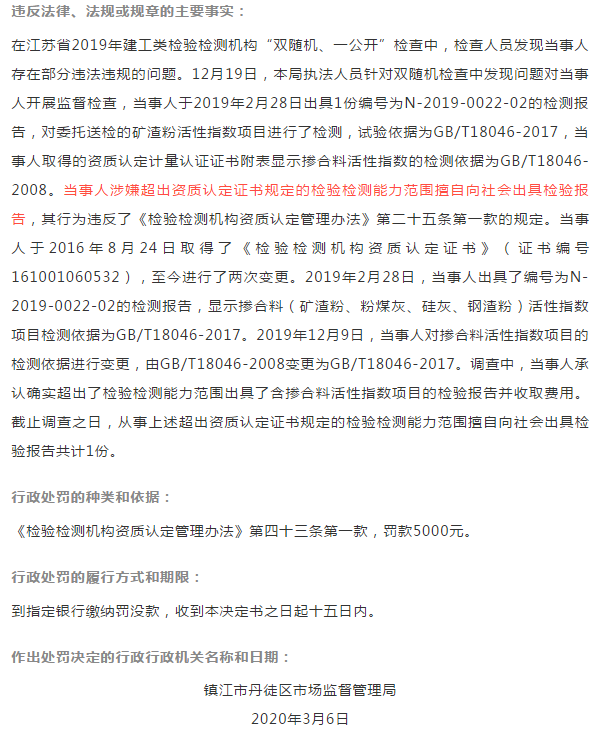 违反法律、法规或规章的主要事实：

在江苏省2019年建工类检验检测机构“双随机、一公开”检查中，检查人员发现当事人存在部分违法违规的问题。12月19日，本局执法人员针对双随机检查中发现问题对当事人开展监督检查，当事人于2019年2月28日出具1份编号为N-2019-0022-02的检测报告，对委托送检的矿渣粉活性指数项目进行了检测，试验依据为GB/T18046-2017，当事人取得的资质认定计量认证证书附表显示掺合料活性指数的检测依据为GB/T18046-2008。当事人涉嫌超出资质认定证书规定的检验检测能力范围擅自向社会出具检验报告，其行为违反了《检验检测机构资质认定管理办法》第二十五条第一款的规定。当事人于2016年8月24日取得了《检验检测机构资质认定证书》（证书编号161001060532），至今进行了两次变更。2019年2月28日，当事人出具了编号为N-2019-0022-02的检测报告，显示掺合料（矿渣粉、粉煤灰、硅灰、钢渣粉）活性指数项目检测依据为GB/T18046-2017。2019年12月9日，当事人对掺合料活性指数项目的检测依据进行变更，由GB/T18046-2008变更为GB/T18046-2017。调查中，当事人承认确实超出了检验检测能力范围出具了含掺合料活性指数项目的检验报告并收取费用。截止调查之日，从事上述超出资质认定证书规定的检验检测能力范围擅自向社会出具检验报告共计1份。

行政处罚的种类和依据：

《检验检测机构资质认定管理办法》第四十三条第一款，罚款5000元。

行政处罚的履行方式和期限：

到指定银行缴纳罚没款，收到本决定书之日起十五日内。

作出处罚决定的行政行政机关名称和日期：

镇江市丹徒区市场监督管理局

2020年3月6日